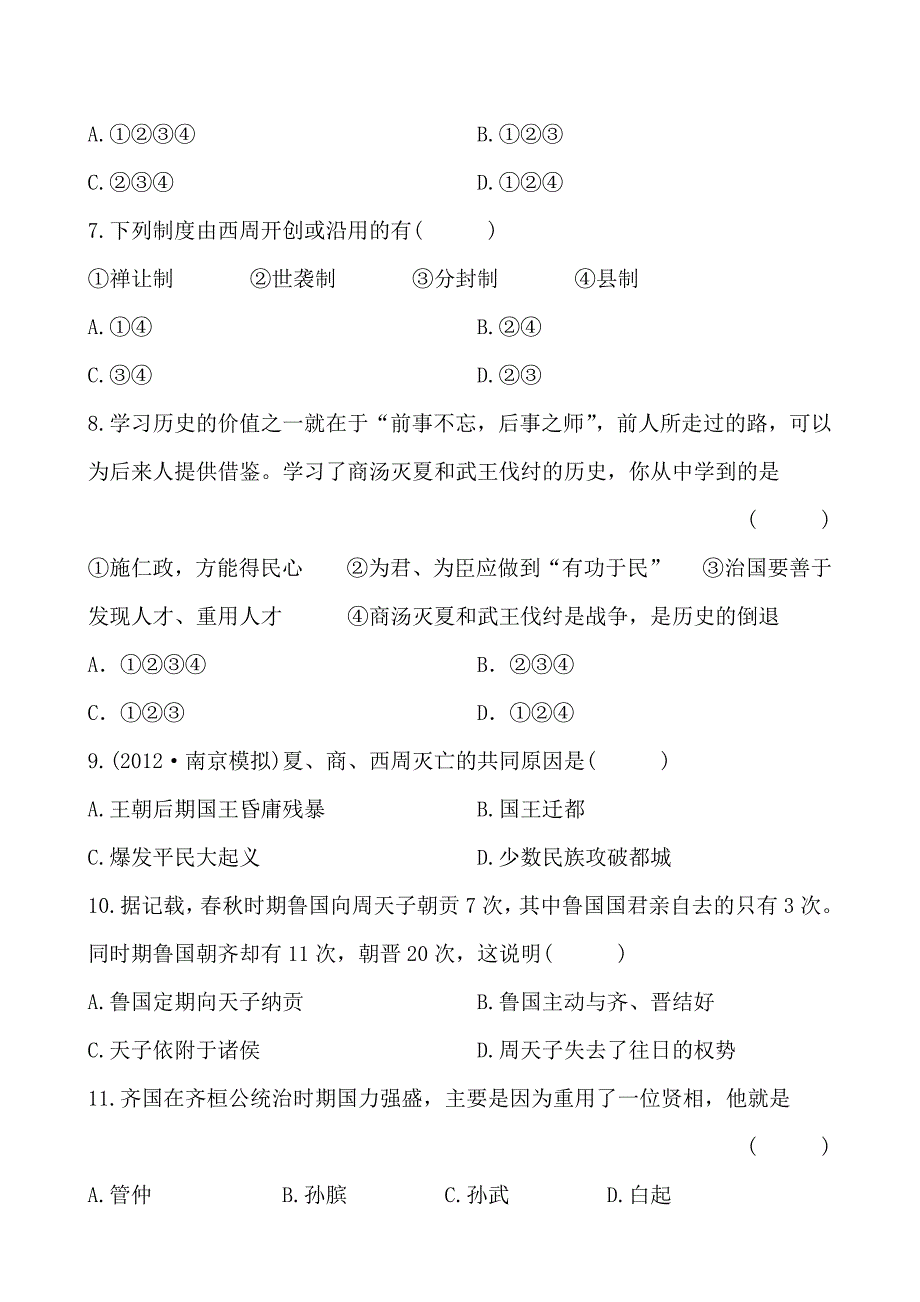 A.①②③④　　　　　　　　　　B.①②③

C.②③④　　　　　　　　　　　D.①②④

7.下列制度由西周开创或沿用的有(　　)

①禅让制　　②世袭制　　③分封制　　④县制

A.①④　　　　　　　　　　　　B.②④

C.③④　　　　　　　　　　　　D.②③

8.学习历史的价值之一就在于“前事不忘，后事之师”，前人所走过的路，可以为后来人提供借鉴。学习了商汤灭夏和武王伐纣的历史，你从中学到的是

(　　)

①施仁政，方能得民心　　②为君、为臣应做到“有功于民”　　③治国要善于发现人才、重用人才　　④商汤灭夏和武王伐纣是战争，是历史的倒退

A. ①②③④　　　　　　　　　B. ②③④

C. ①②③　　　　　　　　　　D. ①②④

9.(2012·南京模拟)夏、商、西周灭亡的共同原因是(　　)

A.王朝后期国王昏庸残暴　　　　B.国王迁都

C.爆发平民大起义　　　　　　　D.少数民族攻破都城

10.据记载，春秋时期鲁国向周天子朝贡7次，其中鲁国国君亲自去的只有3次。同时期鲁国朝齐却有11次，朝晋20次，这说明(　　)

A.鲁国定期向天子纳贡　　　　　B.鲁国主动与齐、晋结好

C.天子依附于诸侯　　　　　　　D.周天子失去了往日的权势

11.齐国在齐桓公统治时期国力强盛，主要是因为重用了一位贤相，他就是

(　　)

A.管仲　　　　B.孙膑　　　　C.孙武　　　　D.白起